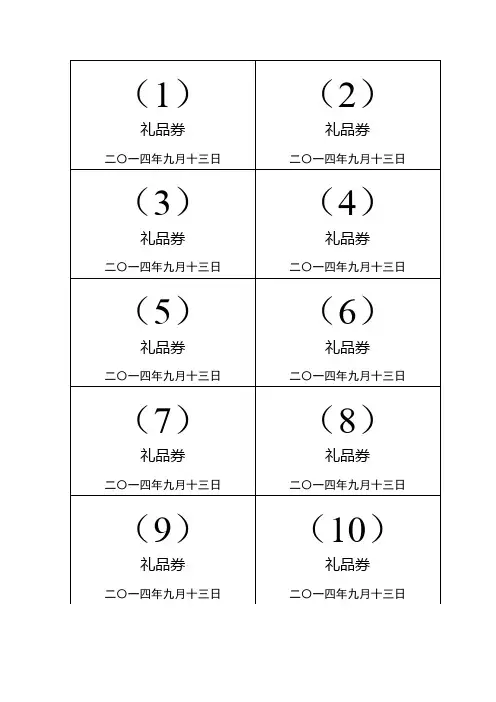 | | |
|---|---|
| （1）<br>礼品券<br>二〇一四年九月十三日 | （2）<br>礼品券<br>二〇一四年九月十三日 |
| （3）<br>礼品券<br>二〇一四年九月十三日 | （4）<br>礼品券<br>二〇一四年九月十三日 |
| （5）<br>礼品券<br>二〇一四年九月十三日 | （6）<br>礼品券<br>二〇一四年九月十三日 |
| （7）<br>礼品券<br>二〇一四年九月十三日 | （8）<br>礼品券<br>二〇一四年九月十三日 |
| （9）<br>礼品券<br>二〇一四年九月十三日 | （10）<br>礼品券<br>二〇一四年九月十三日 |